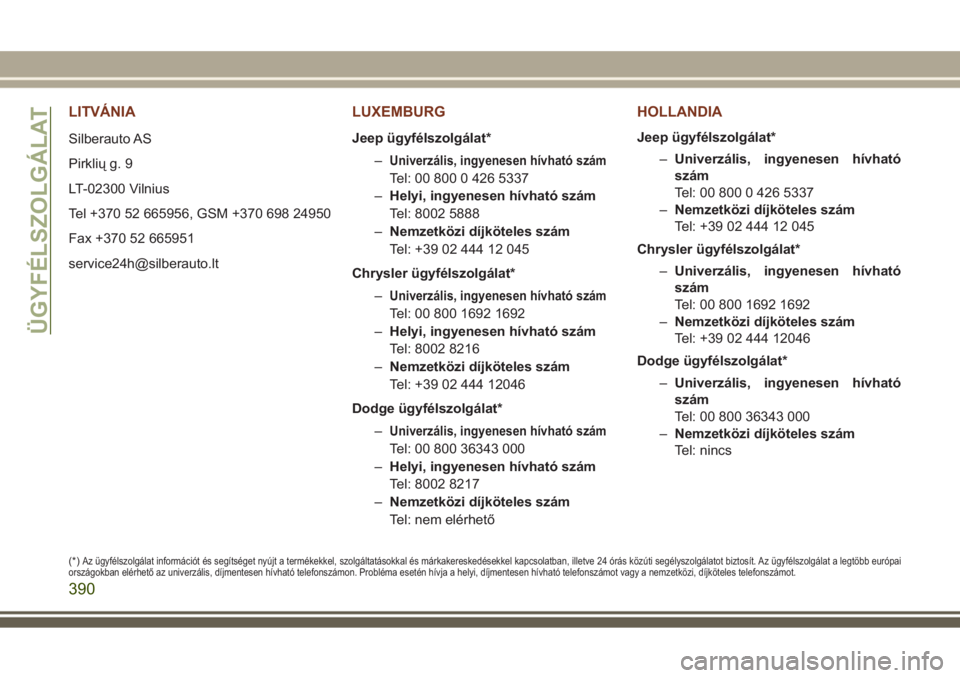 ÜGYFÉLSZOLGÁLAT

LITVÁNIA

Silberauto AS

Pirklių g. 9

LT-02300 Vilnius

Tel +370 52 665956, GSM +370 698 24950

Fax +370 52 665951

service24h@silberauto.lt

LUXEMBURG

Jeep ügyfélszolgálat*

– Univerzális, ingyenesen hívható szám
Tel: 00 800 0 426 5337

– Helyi, ingyenesen hívható szám
Tel: 8002 5888

– Nemzetközi díjköteles szám
Tel: +39 02 444 12 045

Chrysler ügyfélszolgálat*

– Univerzális, ingyenesen hívható szám
Tel: 00 800 1692 1692

– Helyi, ingyenesen hívható szám
Tel: 8002 8216

– Nemzetközi díjköteles szám
Tel: +39 02 444 12046

Dodge ügyfélszolgálat*

– Univerzális, ingyenesen hívható szám
Tel: 00 800 36343 000

– Helyi, ingyenesen hívható szám
Tel: 8002 8217

– Nemzetközi díjköteles szám
Tel: nem elérhető

HOLLANDIA

Jeep ügyfélszolgálat*

– Univerzális, ingyenesen hívható szám
Tel: 00 800 0 426 5337

– Nemzetközi díjköteles szám
Tel: +39 02 444 12 045

Chrysler ügyfélszolgálat*

– Univerzális, ingyenesen hívható szám
Tel: 00 800 1692 1692

– Nemzetközi díjköteles szám
Tel: +39 02 444 12046

Dodge ügyfélszolgálat*

– Univerzális, ingyenesen hívható szám
Tel: 00 800 36343 000

– Nemzetközi díjköteles szám
Tel: nincs

(*) Az ügyfélszolgálat információt és segítséget nyújt a termékekkel, szolgáltatásokkal és márkakereskedésekkel kapcsolatban, illetve 24 órás közúti segélyszolgálatot biztosít. Az ügyfélszolgálat a legtöbb európai országokban elérhető az univerzális, díjmentesen hívható telefonszámon. Probléma esetén hívja a helyi, díjmentesen hívható telefonszámot vagy a nemzetközi, díjköteles telefonszámot.

390

carmanualsonline.info